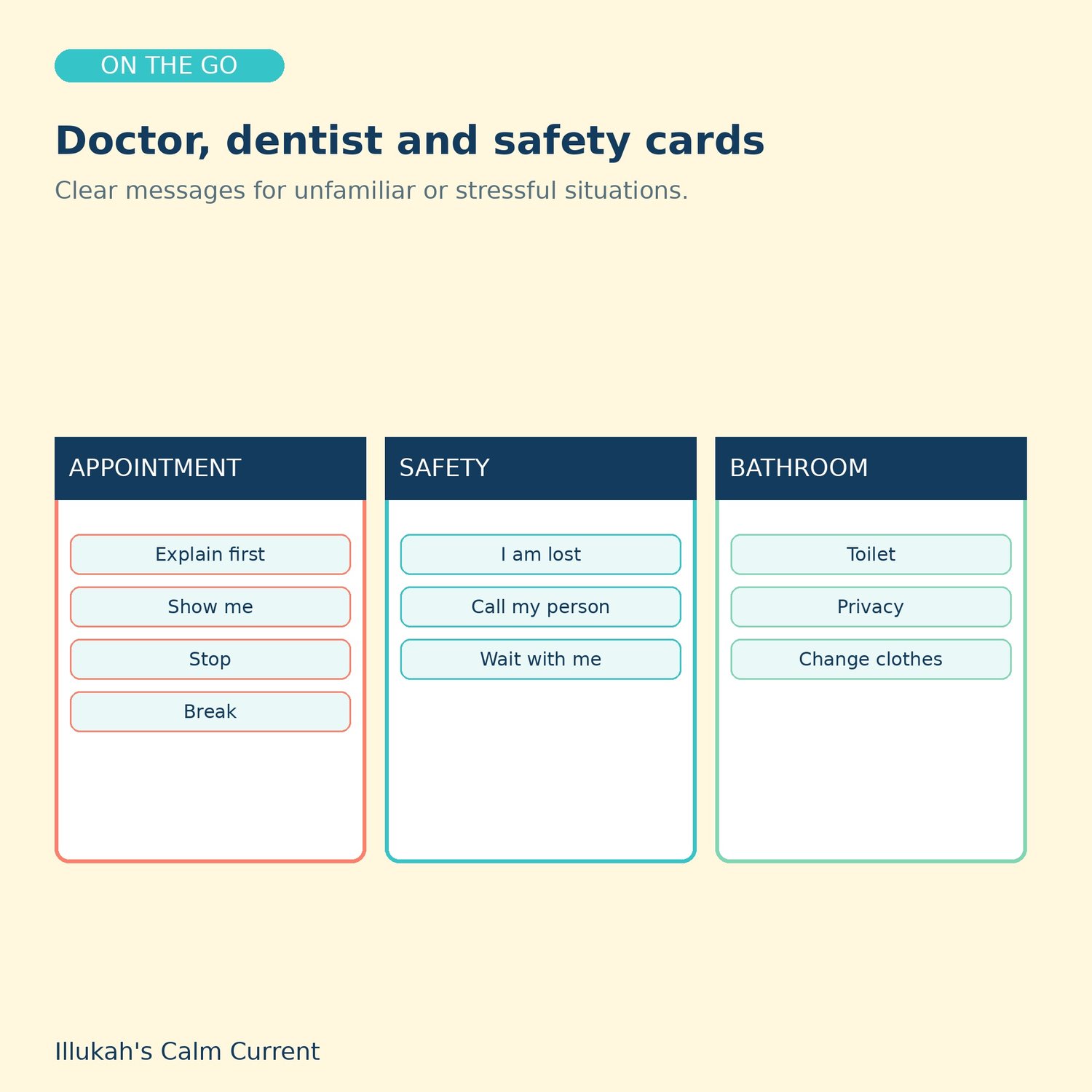 ON THE GO

Doctor, dentist and safety cards

Clear messages for unfamiliar or stressful situations.

APPOINTMENT

Explain first

Show me

Stop

Break

SAFETY

I am lost

Call my person

Wait with me

BATHROOM

Toilet

Privacy

Change clothes

Illukah's Calm Current